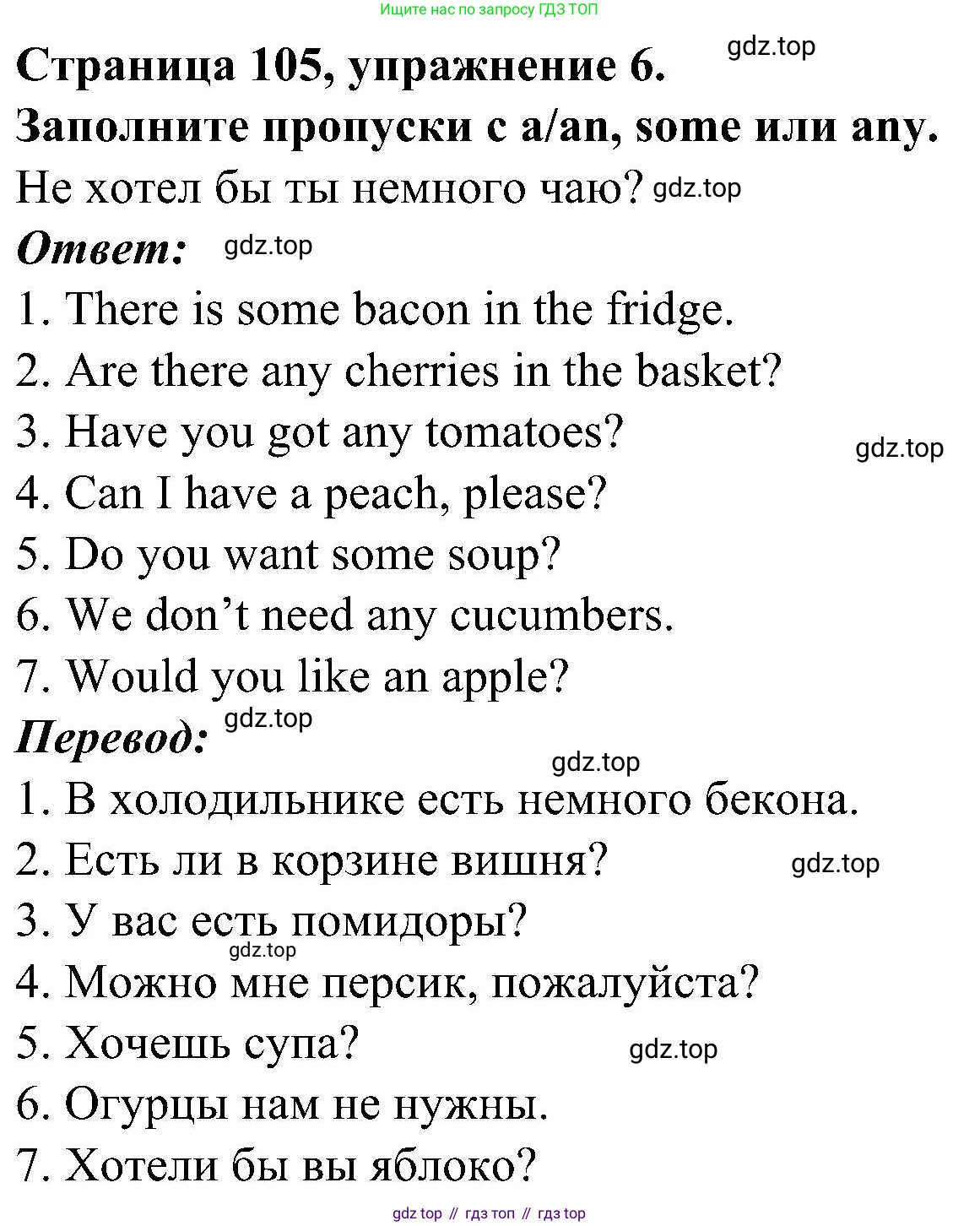 Ищите нас по запросу ГДЗ ТОП

Страница 105, упражнение 6. gdz.top

Заполните пропуски с a/an, some или any.

Не хотел бы ты немного чаю? gdz.top

Ответ: gdz.top

1. There is some bacon in the fridge.
2. Are there any cherries in the basket?
3. Have you got any tomatoes? gdz.top
4. Can I have a peach, please?
5. Do you want some soup?
6. We don’t need any cucumbers.
7. Would you like an apple?

Перевод: gdz.top

gdz.top
1. В холодильнике есть немного бекона.
2. Есть ли в корзине вишня? gdz.top
3. У вас есть помидоры?
gdz.top
4. Можно мне персик, пожалуйста?
5. Хочешь супа? gdz.top
6. Огурцы нам не нужны.
7. Хотели бы вы яблоко?

gdz top // гдз топ // гдз top